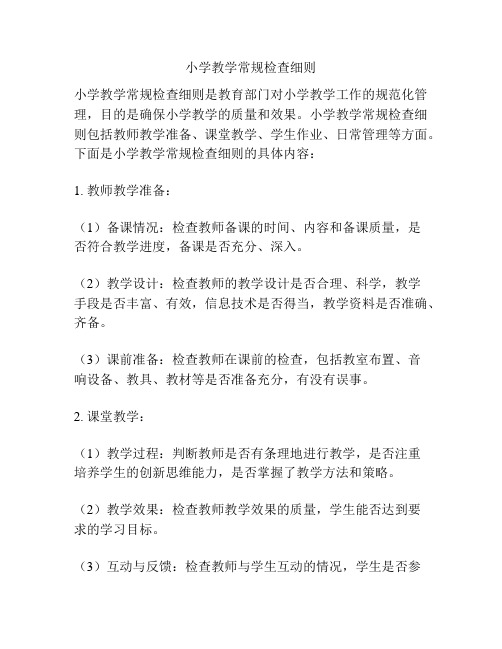 小学教学常规检查细则

小学教学常规检查细则是教育部门对小学教学工作的规范化管理，目的是确保小学教学的质量和效果。小学教学常规检查细则包括教师教学准备、课堂教学、学生作业、日常管理等方面。下面是小学教学常规检查细则的具体内容：

1. 教师教学准备：

（1）备课情况：检查教师备课的时间、内容和备课质量，是否符合教学进度，备课是否充分、深入。

（2）教学设计：检查教师的教学设计是否合理、科学，教学手段是否丰富、有效，信息技术是否得当，教学资料是否准确、齐备。

（3）课前准备：检查教师在课前的检查，包括教室布置、音响设备、教具、教材等是否准备充分，有没有误事。

2. 课堂教学：

（1）教学过程：判断教师是否有条理地进行教学，是否注重培养学生的创新思维能力，是否掌握了教学方法和策略。

（2）教学效果：检查教师教学效果的质量，学生能否达到要求的学习目标。

（3）互动与反馈：检查教师与学生互动的情况，学生是否参